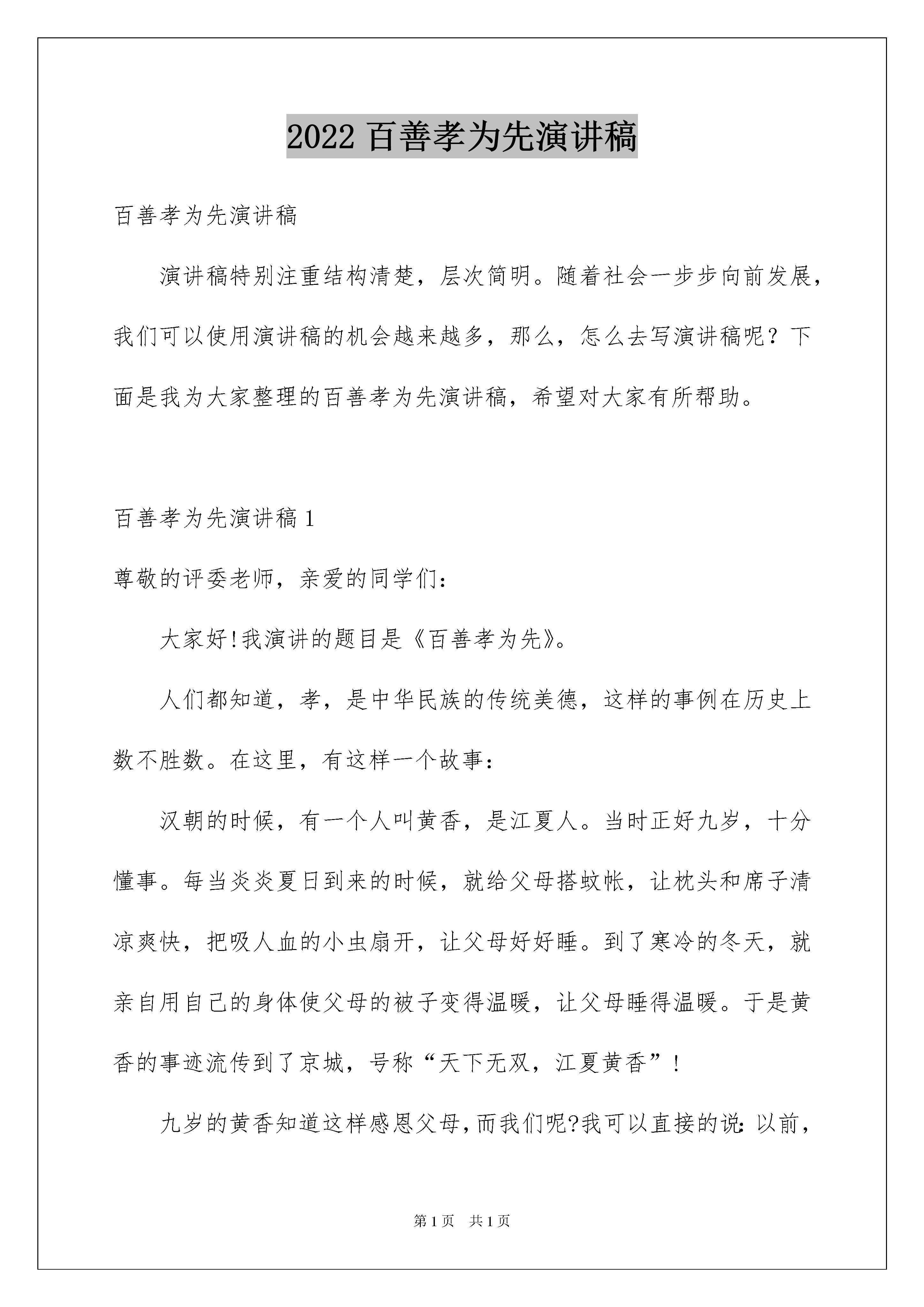 2022 百善孝为先演讲稿

百善孝为先演讲稿

演讲稿特别注重结构清楚，层次简明。随着社会一步步向前发展，我们可以使用演讲稿的机会越来越多，那么，怎么去写演讲稿呢？下面是我为大家整理的百善孝为先演讲稿，希望对大家有所帮助。

百善孝为先演讲稿 1

尊敬的评委老师，亲爱的同学们：

大家好!我演讲的题目是《百善孝为先》。

人们都知道，孝，是中华民族的传统美德，这样的事例在历史上数不胜数。在这里，有这样一个故事：

汉朝的时候，有一个人叫黄香，是江夏人。当时正好九岁，十分懂事。每当炎炎夏日到来的时候，就给父母搭蚊帐，让枕头和席子清凉爽快，把吸人血的小虫扇开，让父母好好睡。到了寒冷的冬天，就亲自用自己的身体使父母的被子变得温暖，让父母睡得温暖。于是黄香的事迹流传到了京城，号称“天下无双，江夏黄香”！

九岁的黄香知道这样感恩父母，而我们呢?我可以直接的说：以前，

第 1 页 共 1 页